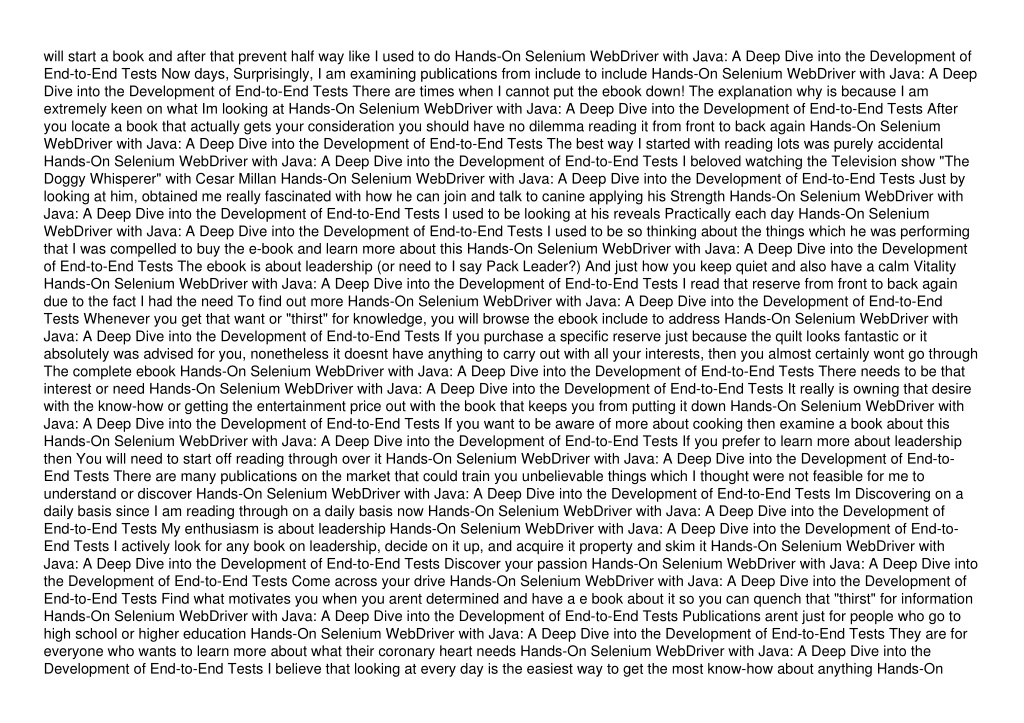 will start a book and after that prevent half way like I used to do Hands-On Selenium WebDriver with Java: A Deep Dive into the Development of End-to-End Tests Now days, Surprisingly, I am examining publications from include to include Hands-On Selenium WebDriver with Java: A Deep Dive into the Development of End-to-End Tests There are times when I cannot put the ebook down! The explanation why is because I am extremely keen on what Im looking at Hands-On Selenium WebDriver with Java: A Deep Dive into the Development of End-to-End Tests After you locate a book that actually gets your consideration you should have no dilemma reading it from front to back again Hands-On Selenium WebDriver with Java: A Deep Dive into the Development of End-to-End Tests The best way I started with reading lots was purely accidental Hands-On Selenium WebDriver with Java: A Deep Dive into the Development of End-to-End Tests I beloved watching the Television show "The Doggy Whisperer" with Cesar Millan Hands-On Selenium WebDriver with Java: A Deep Dive into the Development of End-to-End Tests Just by looking at him, obtained me really fascinated with how he can join and talk to canine applying his Strength Hands-On Selenium WebDriver with Java: A Deep Dive into the Development of End-to-End Tests I used to be looking at his reveals Practically each day Hands-On Selenium WebDriver with Java: A Deep Dive into the Development of End-to-End Tests I used to be so thinking about the things which he was performing that I was compelled to buy the e-book and learn more about this Hands-On Selenium WebDriver with Java: A Deep Dive into the Development of End-to-End Tests The ebook is about leadership (or need to I say Pack Leader?) And just how you keep quiet and also have a calm Vitality Hands-On Selenium WebDriver with Java: A Deep Dive into the Development of End-to-End Tests I read that reserve from front to back again due to the fact I had the need To find out more Hands-On Selenium WebDriver with Java: A Deep Dive into the Development of End-to-End Tests Whenever you get that want or "thirst" for knowledge, you will browse the ebook include to address Hands-On Selenium WebDriver with Java: A Deep Dive into the Development of End-to-End Tests If you purchase a specific reserve just because the quilt looks fantastic or it absolutely was advised for you, nonetheless it doesnt have anything to carry out with all your interests, then you almost certainly wont go through The complete ebook Hands-On Selenium WebDriver with Java: A Deep Dive into the Development of End-to-End Tests There needs to be that interest or need Hands-On Selenium WebDriver with Java: A Deep Dive into the Development of End-to-End Tests It really is owning that desire with the know-how or getting the entertainment price out with the book that keeps you from putting it down Hands-On Selenium WebDriver with Java: A Deep Dive into the Development of End-to-End Tests If you want to be aware of more about cooking then examine a book about this Hands-On Selenium WebDriver with Java: A Deep Dive into the Development of End-to-End Tests If you prefer to learn more about leadership then You will need to start off reading through over it Hands-On Selenium WebDriver with Java: A Deep Dive into the Development of End-to-End Tests There are many publications on the market that could train you unbelievable things which I thought were not feasible for me to understand or discover Hands-On Selenium WebDriver with Java: A Deep Dive into the Development of End-to-End Tests Im Discovering on a daily basis since I am reading through on a daily basis now Hands-On Selenium WebDriver with Java: A Deep Dive into the Development of End-to-End Tests My enthusiasm is about leadership Hands-On Selenium WebDriver with Java: A Deep Dive into the Development of End-to-End Tests I actively look for any book on leadership, decide on it up, and acquire it property and skim it Hands-On Selenium WebDriver with Java: A Deep Dive into the Development of End-to-End Tests Discover your passion Hands-On Selenium WebDriver with Java: A Deep Dive into the Development of End-to-End Tests Come across your drive Hands-On Selenium WebDriver with Java: A Deep Dive into the Development of End-to-End Tests Find what motivates you when you arent determined and have a e book about it so you can quench that "thirst" for information Hands-On Selenium WebDriver with Java: A Deep Dive into the Development of End-to-End Tests Publications arent just for people who go to high school or higher education Hands-On Selenium WebDriver with Java: A Deep Dive into the Development of End-to-End Tests They are for everyone who wants to learn more about what their coronary heart needs Hands-On Selenium WebDriver with Java: A Deep Dive into the Development of End-to-End Tests I believe that looking at every day is the easiest way to get the most know-how about anything Hands-On